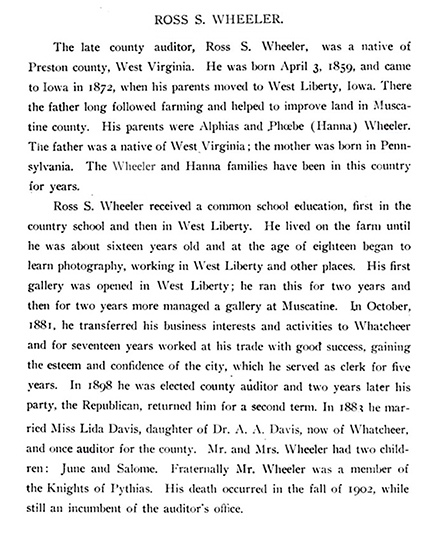 ROSS S. WHEELER.

The late county auditor, Ross S. Wheeler, was a native of Preston county, West Virginia. He was born April 3, 1859, and came to Iowa in 1872, when his parents moved to West Liberty, Iowa. There the father long followed farming and helped to improve land in Muscatine county. His parents were Alphias and Phœbe (Hanna) Wheeler. The father was a native of West Virginia; the mother was born in Pennsylvania. The Wheeler and Hanna families have been in this country for years.

Ross S. Wheeler received a common school education, first in the country school and then in West Liberty. He lived on the farm until he was about sixteen years old and at the age of eighteen began to learn photography, working in West Liberty and other places. His first gallery was opened in West Liberty; he ran this for two years and then for two years more managed a gallery at Muscatine. In October, 1881, he transferred his business interests and activities to Whatcheer and for seventeen years worked at his trade with good success, gaining the esteem and confidence of the city, which he served as clerk for five years. In 1898 he was elected county auditor and two years later his party, the Republican, returned him for a second term. In 1883 he married Miss Lida Davis, daughter of Dr. A. A. Davis, now of Whatcheer, and once auditor for the county. Mr. and Mrs. Wheeler had two children: June and Salome. Fraternally Mr. Wheeler was a member of the Knights of Pythias. His death occurred in the fall of 1902, while still an incumbent of the auditor's office.